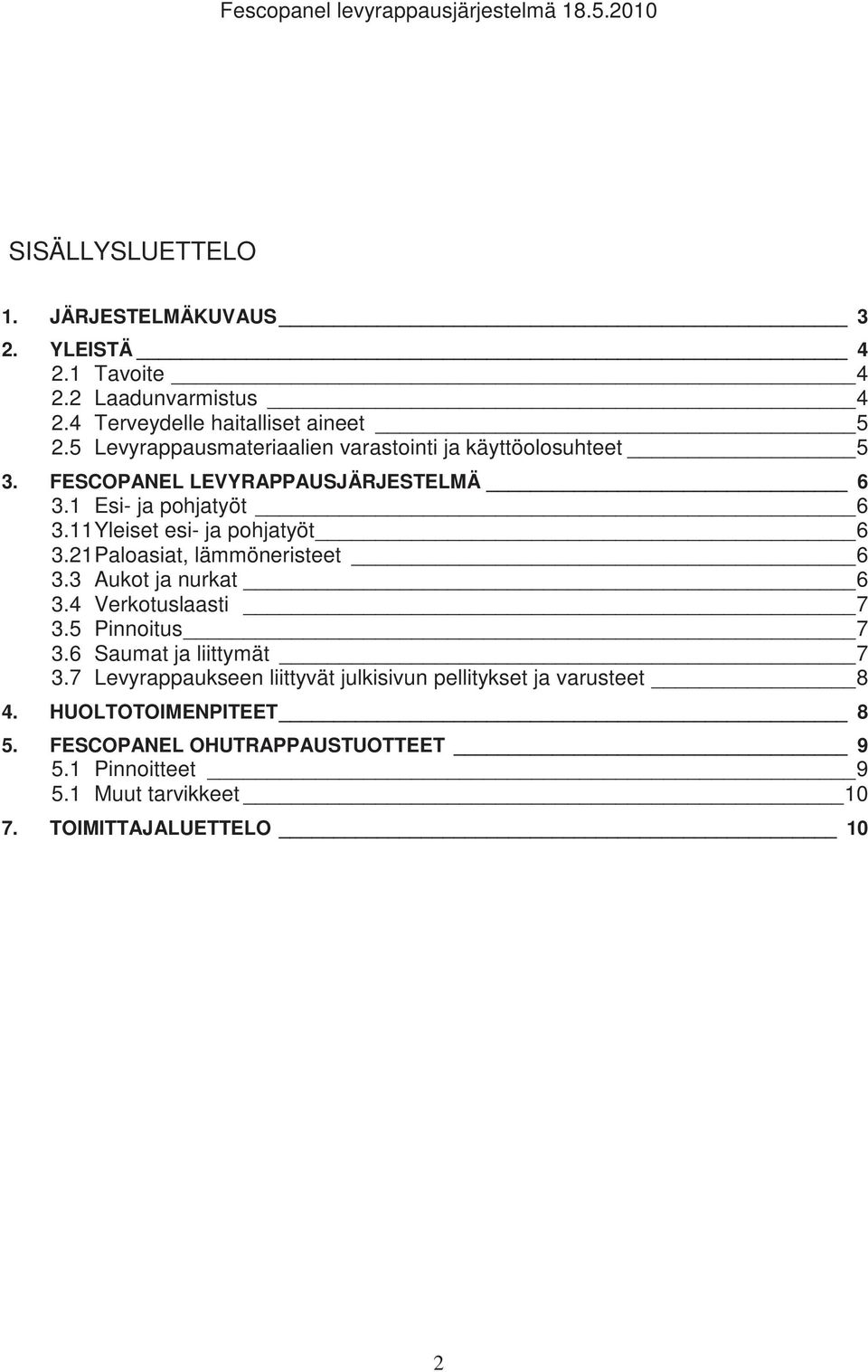 Fescopanel levyrappausjärjestelmä 18.5.2010

SISÄLLYSLUETTELO

1. JÄRJESTELMÄKUVAUS 3

2. YLEISTÄ 4
2.1 Tavoite 4
2.2 Laadunvarmistus 4
2.4 Terveydelle haitalliset aineet 5
2.5 Levyrappausmateriaalien varastointi ja käyttöolosuhteet 5

3. FESCOPANEL LEVYRAPPAUSJÄRJESTELMÄ 6
3.1 Esi- ja pohjatyöt 6
3.11 Yleiset esi- ja pohjatyöt 6
3.21 Paloasiat, lämmöneristeet 6
3.3 Aukot ja nurkat 6
3.4 Verkotuslaasti 7
3.5 Pinnoitus 7
3.6 Saumat ja liittymät 7
3.7 Levyrappaukseen liittyvät julkisivun pellitykset ja varusteet 8

4. HUOLTOTOIMENPITEET 8

5. FESCOPANEL OHUTRAPPAUSTUOTTEET 9
5.1 Pinnoitteet 9
5.1 Muut tarvikkeet 10

7. TOIMITTAJALUETTELO 10

2